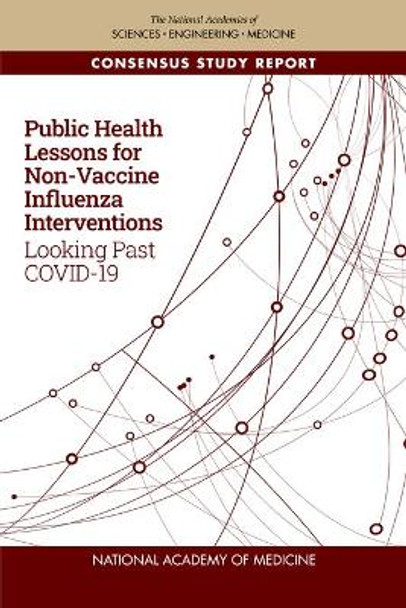 The National Academies of
SCIENCES · ENGINEERING · MEDICINE

CONSENSUS STUDY REPORT

Public Health Lessons for Non-Vaccine Influenza Interventions
Looking Past COVID-19

NATIONAL ACADEMY OF MEDICINE